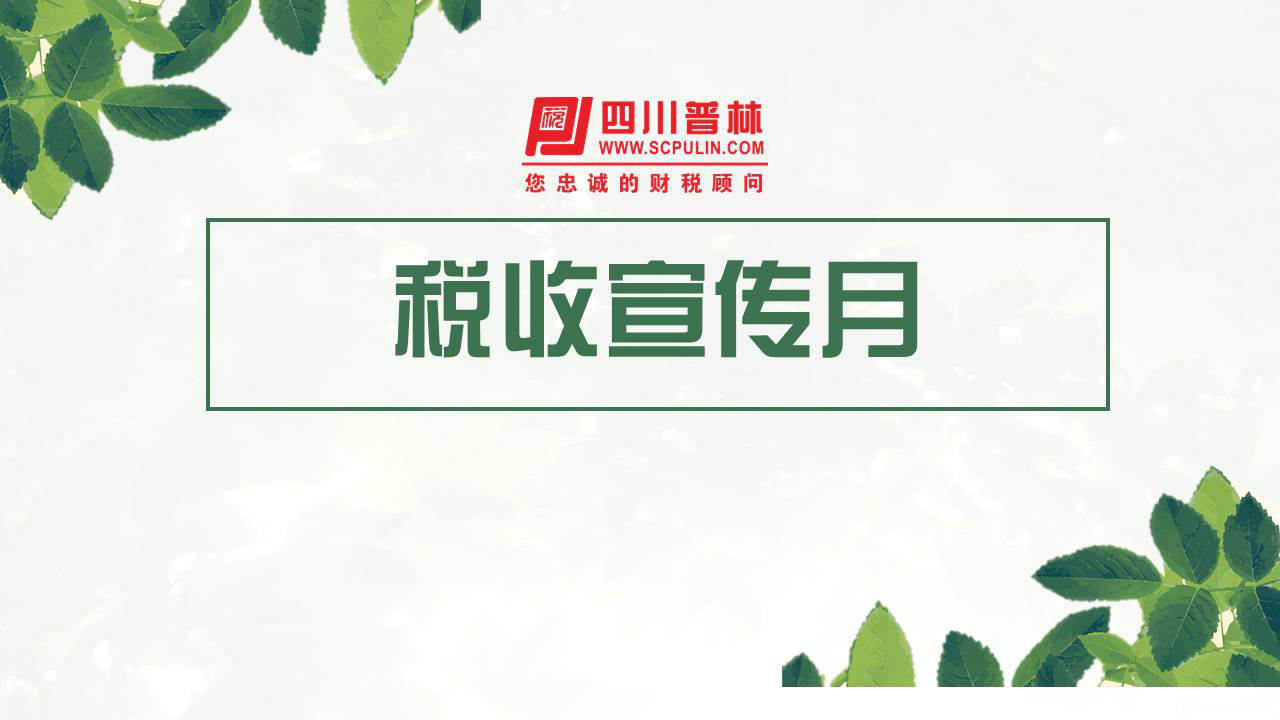 四川普林
WWW.SCPULIN.COM
您忠诚的财税顾问

税收宣传月